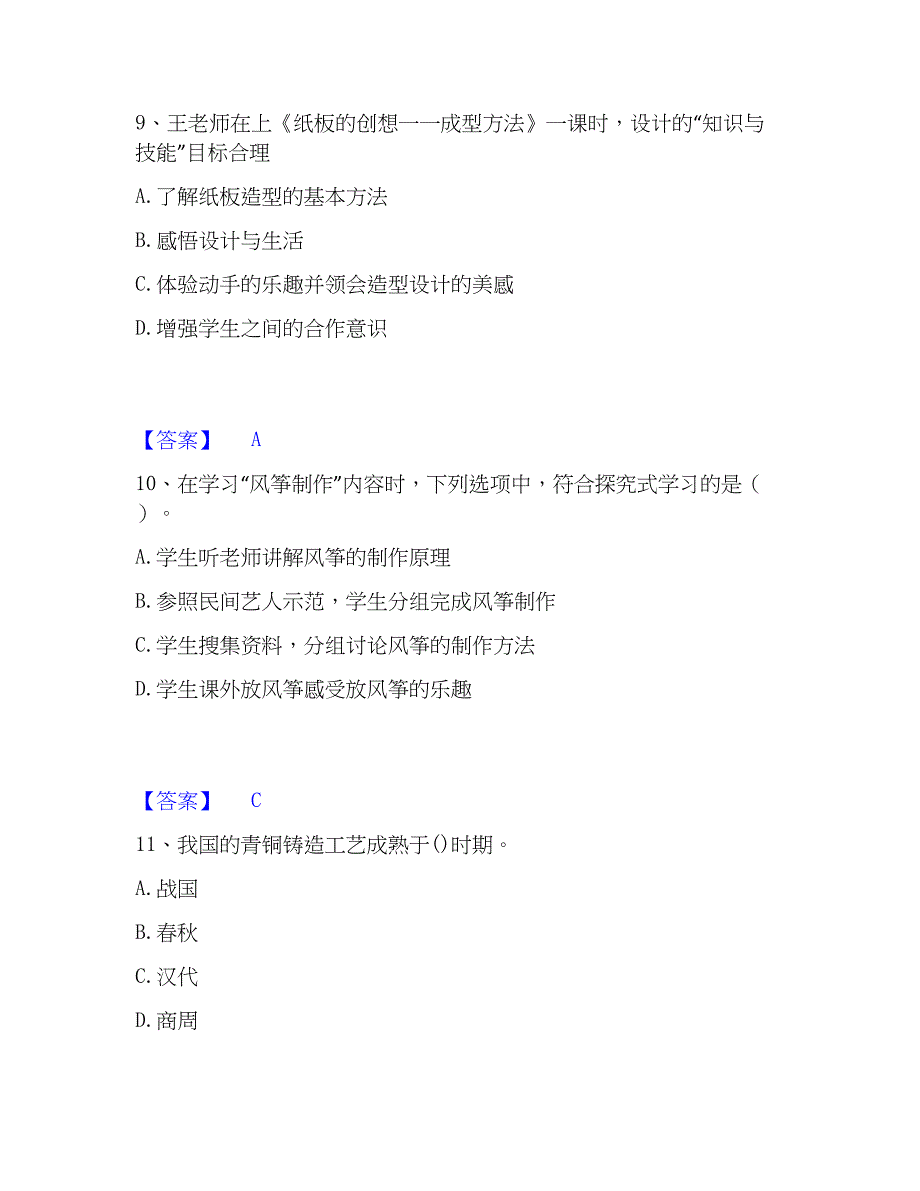 9、王老师在上《纸板的创想一一成型方法》一课时，设计的“知识与技能”目标合理

A. 了解纸板造型的基本方法

B. 感悟设计与生活

C. 体验动手的乐趣并领会造型设计的美感

D. 增强学生之间的合作意识

【答案】 A

10、在学习“风筝制作”内容时，下列选项中，符合探究式学习的是（ ）。

A. 学生听老师讲解风筝的制作原理

B. 参照民间艺人示范，学生分组完成风筝制作

C. 学生搜集资料，分组讨论风筝的制作方法

D. 学生课外放风筝感受放风筝的乐趣

【答案】 C

11、我国的青铜铸造工艺成熟于()时期。

A. 战国

B. 春秋

C. 汉代

D. 商周